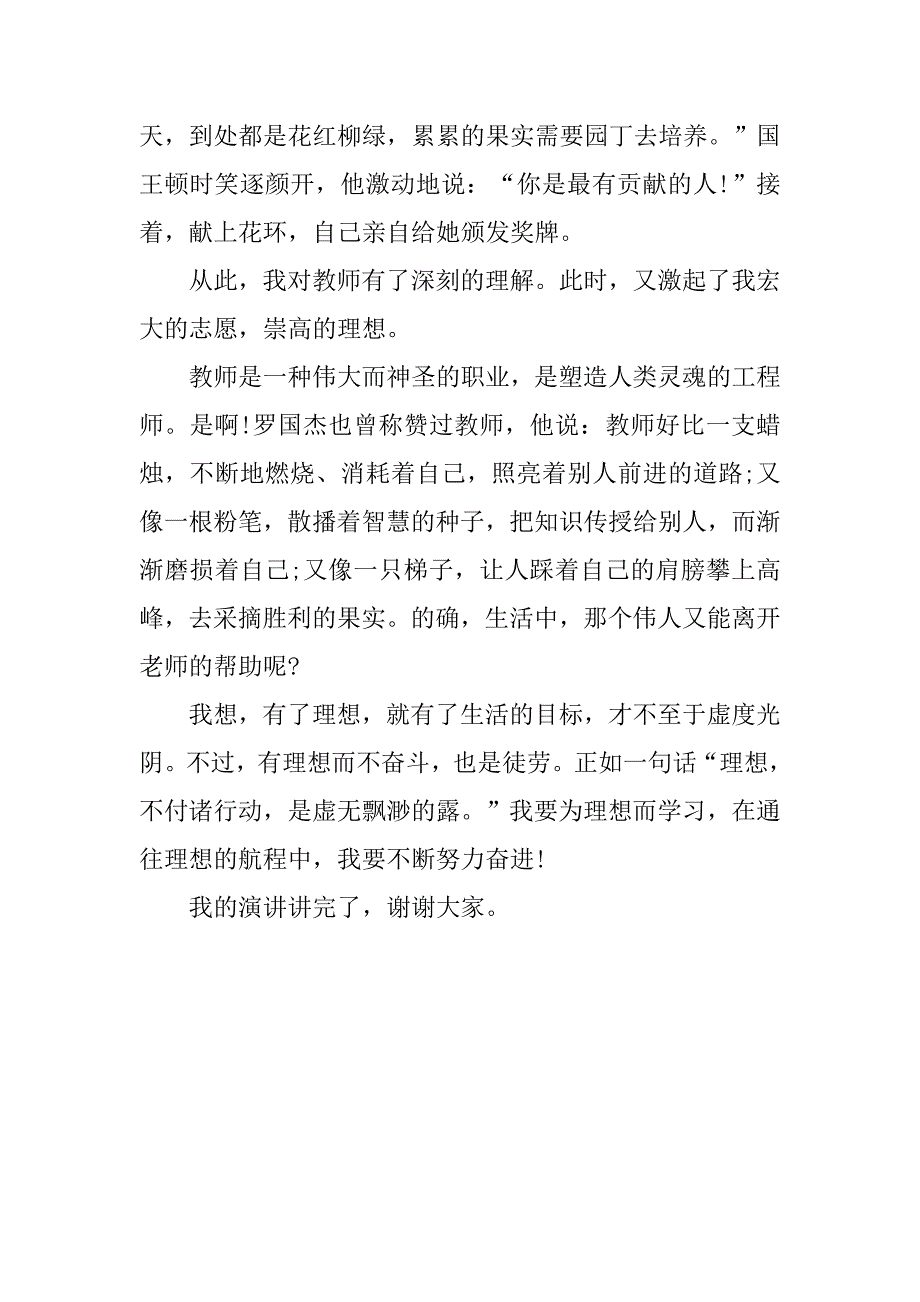 天，到处都是花红柳绿，累累的果实需要园丁去培养。”国王顿时笑逐颜开，他激动地说：“你是最有贡献的人!”接着，献上花环，自己亲自给她颁发奖牌。

从此，我对教师有了深刻的理解。此时，又激起了我宏大的志愿，崇高的理想。

教师是一种伟大而神圣的职业，是塑造人类灵魂的工程师。是啊!罗国杰也曾称赞过教师，他说：教师好比一支蜡烛，不断地燃烧、消耗着自己，照亮着别人前进的道路;又像一根粉笔，散播着智慧的种子，把知识传授给别人，而渐渐磨损着自己;又像一只梯子，让人踩着自己的肩膀攀上高峰，去采摘胜利的果实。的确，生活中，那个伟人又能离开老师的帮助呢?

我想，有了理想，就有了生活的目标，才不至于虚度光阴。不过，有理想而不奋斗，也是徒劳。正如一句话“理想，不付诸行动，是虚无飘渺的露。”我要为理想而学习，在通往理想的航程中，我要不断努力奋进!

我的演讲讲完了，谢谢大家。